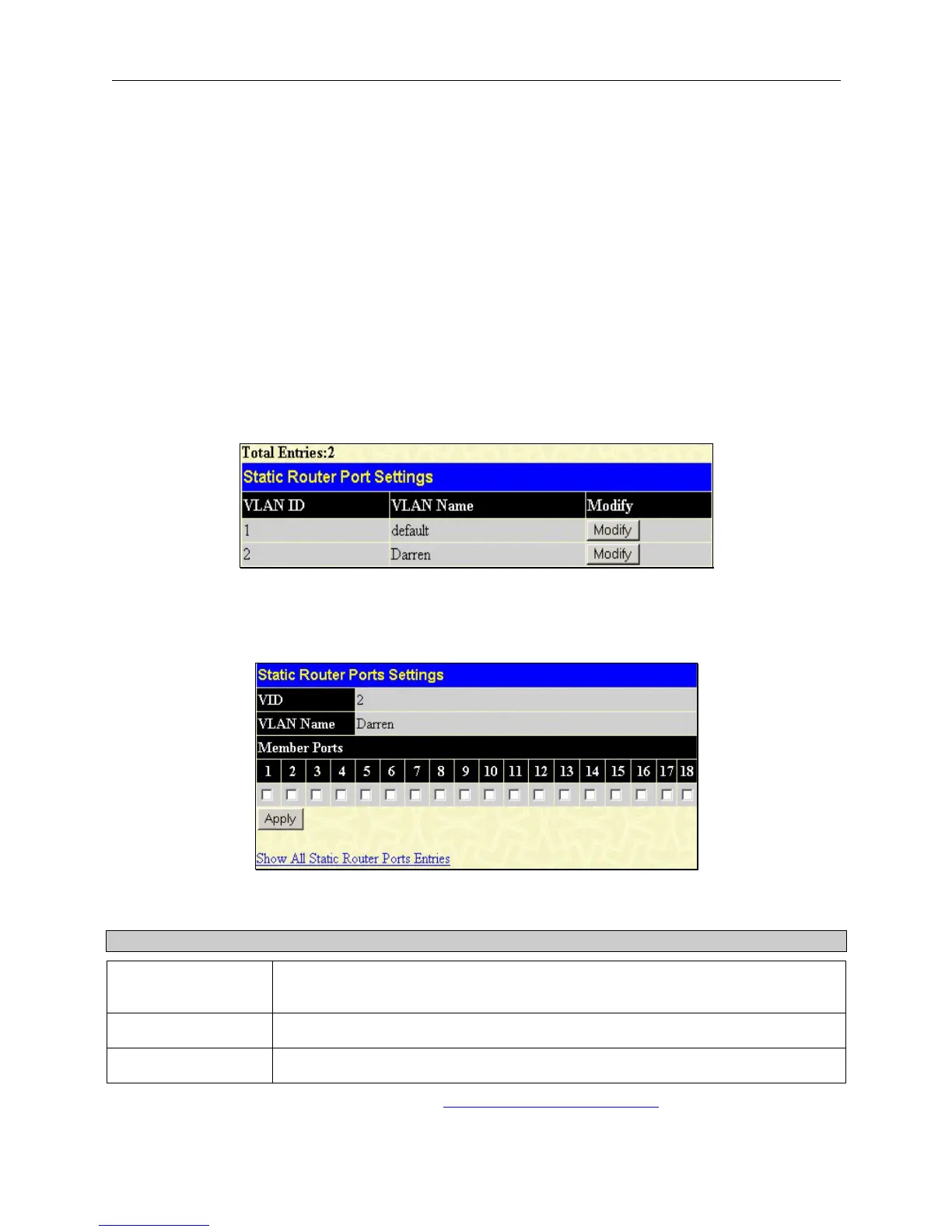 Total Entries:2

Static Router Port Settings

| VLAN ID | VLAN Name | Modify |
|---|---|---|
| 1 | default | Modify |
| 2 | Darren | Modify |

Static Router Ports Settings

VID 2

VLAN Name Darren

Member Ports

| 1 | 2 | 3 | 4 | 5 | 6 | 7 | 8 | 9 | 10 | 11 | 12 | 13 | 14 | 15 | 16 | 17 | 18 |
|---|---|---|---|---|---|---|---|---|---|---|---|---|---|---|---|---|---|
| ☐ | ☐ | ☐ | ☐ | ☐ | ☐ | ☐ | ☐ | ☐ | ☐ | ☐ | ☐ | ☐ | ☐ | ☐ | ☐ | ☐ | ☐ |

Apply

Show All Static Router Ports Entries